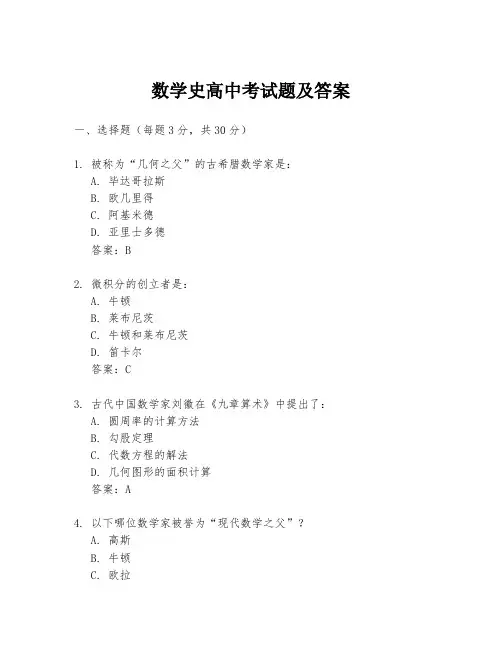 数学史高中考试题及答案

一、选择题（每题3分，共30分）

1. 被称为“几何之父”的古希腊数学家是：
A. 毕达哥拉斯
B. 欧几里得
C. 阿基米德
D. 亚里士多德
答案：B

2. 微积分的创立者是：
A. 牛顿
B. 莱布尼茨
C. 牛顿和莱布尼茨
D. 笛卡尔
答案：C

3. 古代中国数学家刘徽在《九章算术》中提出了：
A. 圆周率的计算方法
B. 勾股定理
C. 代数方程的解法
D. 几何图形的面积计算
答案：A

4. 以下哪位数学家被誉为“现代数学之父”？
A. 高斯
B. 牛顿
C. 欧拉